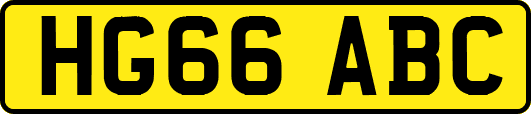 HG66 ABC